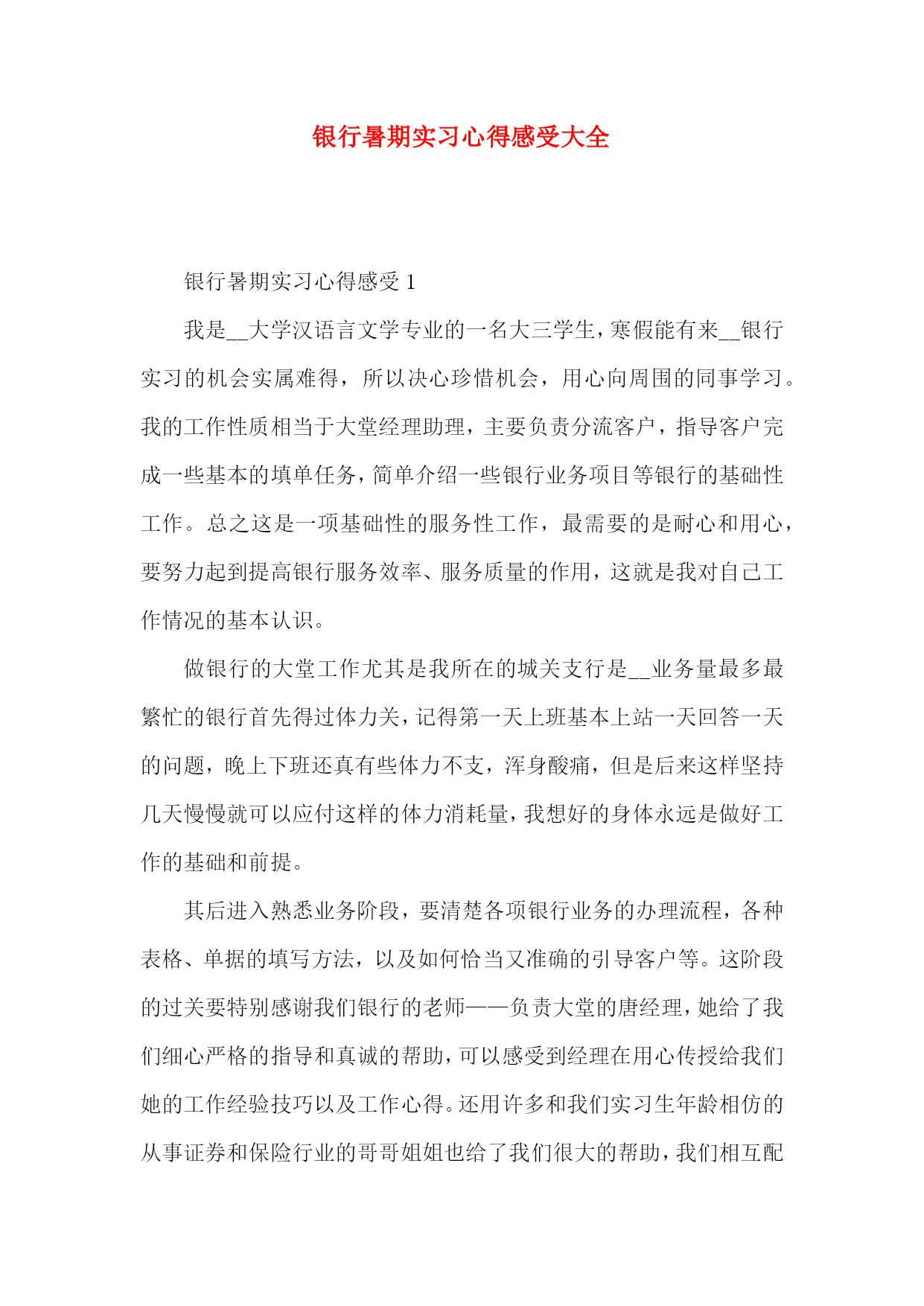 银行暑期实习心得感受大全

银行暑期实习心得感受 1

我是__大学汉语言文学专业的一名大三学生，寒假能有来__银行实习的机会实属难得，所以决心珍惜机会，用心向周围的同事学习。我的工作性质相当于大堂经理助理，主要负责分流客户，指导客户完成一些基本的填单任务，简单介绍一些银行业务项目等银行的基础性工作。总之这是一项基础性的服务性工作，最需要的是耐心和用心，要努力起到提高银行服务效率、服务质量的作用，这就是我对自己工作情况的基本认识。

做银行的大堂工作尤其是我所在的城关支行是__业务量最多最繁忙的银行首先得过体力关，记得第一天上班基本上站一天回答一天的问题，晚上下班还真有些体力不支，浑身酸痛，但是后来这样坚持几天慢慢就可以应付这样的体力消耗量，我想好的身体永远是做好工作的基础和前提。

其后进入熟悉业务阶段，要清楚各项银行业务的办理流程，各种表格、单据的填写方法，以及如何恰当又准确的引导客户等。这阶段的过关要特别感谢我们银行的老师——负责大堂的唐经理，她给了我们细心严格的指导和真诚的帮助，可以感受到经理在用心传授给我们她的工作经验技巧以及工作心得。还用许多和我们实习生年龄相仿的从事证券和保险行业的哥哥姐姐也给了我们很大的帮助，我们相互配